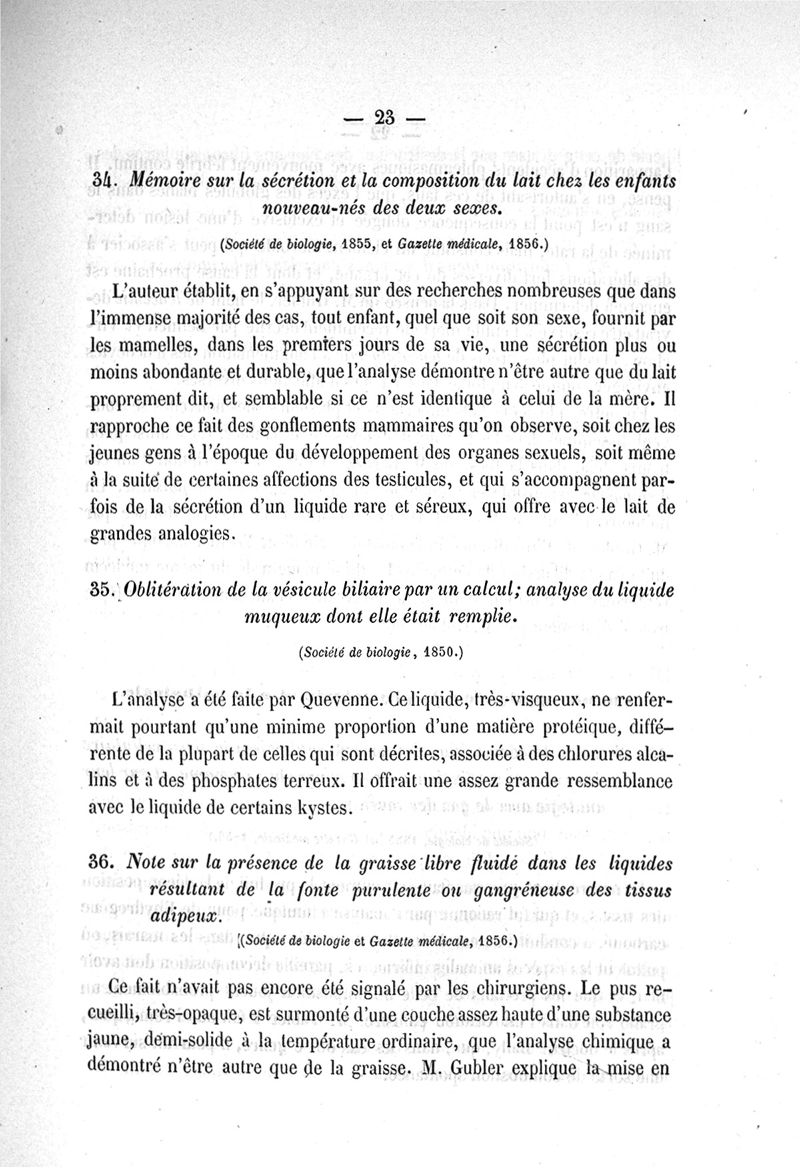 — 23 —

34. Mémoire sur la sécrétion et la composition du lait chez les enfants nouveau-nés des deux sexes.

(Société de biologie, 1855, et Gazette médicale, 1856.)

L'auteur établit, en s'appuyant sur des recherches nombreuses que dans l'immense majorité des cas, tout enfant, quel que soit son sexe, fournit par les mamelles, dans les premiers jours de sa vie, une sécrétion plus ou moins abondante et durable, que l'analyse démontre n'être autre que du lait proprement dit, et semblable si ce n'est identique à celui de la mère. Il rapproche ce fait des gonflements mammaires qu'on observe, soit chez les jeunes gens à l'époque du développement des organes sexuels, soit même à la suite de certaines affections des testicules, et qui s'accompagnent parfois de la sécrétion d'un liquide rare et séreux, qui offre avec le lait de grandes analogies.

35. Oblitération de la vésicule biliaire par un calcul; analyse du liquide muqueux dont elle était remplie.

(Société de biologie, 1850.)

L'analyse a été faite par Quevenne. Ce liquide, très-visqueux, ne renfermait pourtant qu'une minime proportion d'une matière protéique, différente de la plupart de celles qui sont décrites, associée à des chlorures alcalins et à des phosphates terreux. Il offrait une assez grande ressemblance avec le liquide de certains kystes.

36. Note sur la présence de la graisse libre fluide dans les liquides résultant de la fonte purulente ou gangréneuse des tissus adipeux.

(Société de biologie et Gazette médicale, 1856.)

Ce fait n'avait pas encore été signalé par les chirurgiens. Le pus recueilli, très-opaque, est surmonté d'une couche assez haute d'une substance jaune, demi-solide à la température ordinaire, que l'analyse chimique a démontré n'être autre que de la graisse. M. Gubler explique la mise en